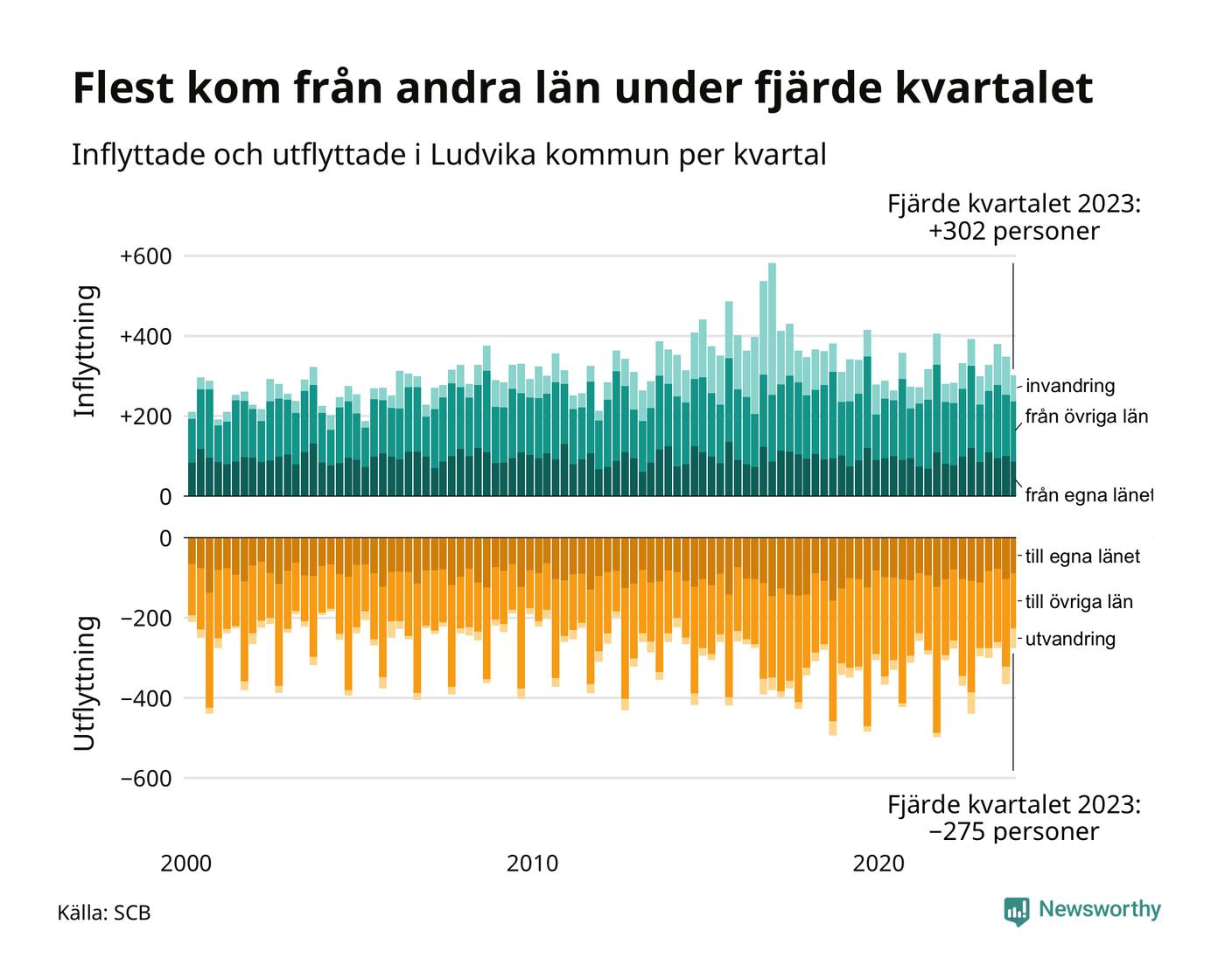 Flest kom från andra län under fjärde kvartalet

Inflyttade och utflyttade i Ludvika kommun per kvartal

Fjärde kvartalet 2023:
+302 personer

Inflyttning

+600
+400
+200
0

invandring
från övriga län
från egna länet

Utflyttning

0
−200
−400
−600

till egna länet
till övriga län
utvandring

Fjärde kvartalet 2023:
−275 personer

2000
2010
2020

Källa: SCB

Newsworthy